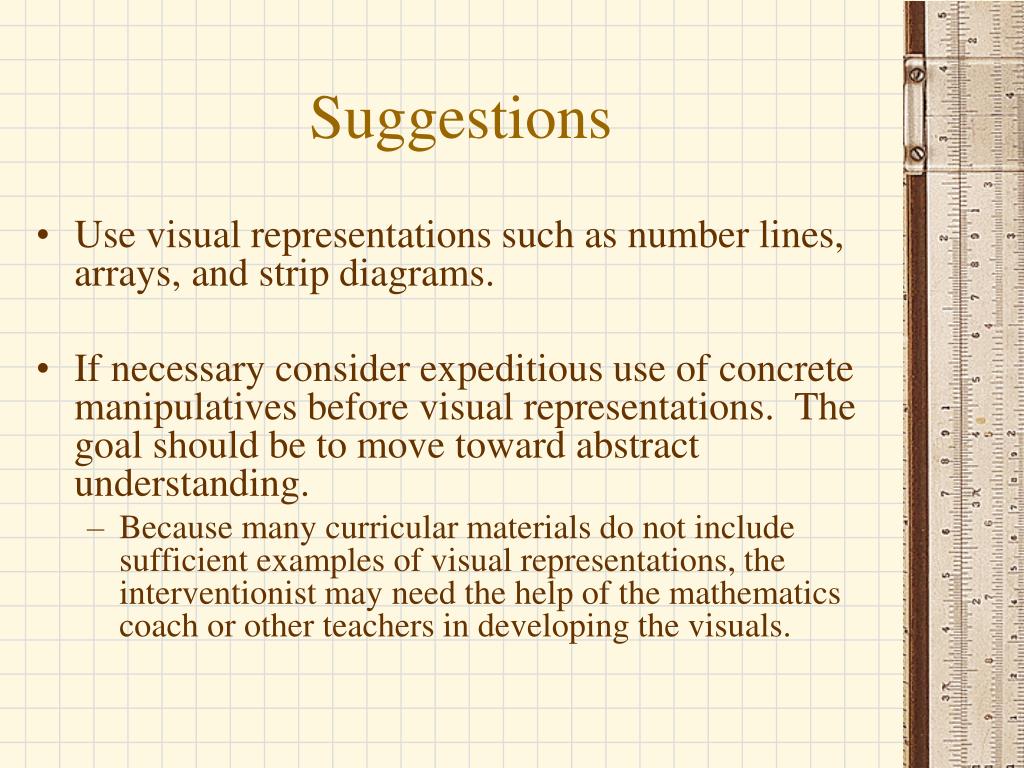 Suggestions

• Use visual representations such as number lines, arrays, and strip diagrams.

• If necessary consider expeditious use of concrete manipulatives before visual representations. The goal should be to move toward abstract understanding.
– Because many curricular materials do not include sufficient examples of visual representations, the interventionist may need the help of the mathematics coach or other teachers in developing the visuals.